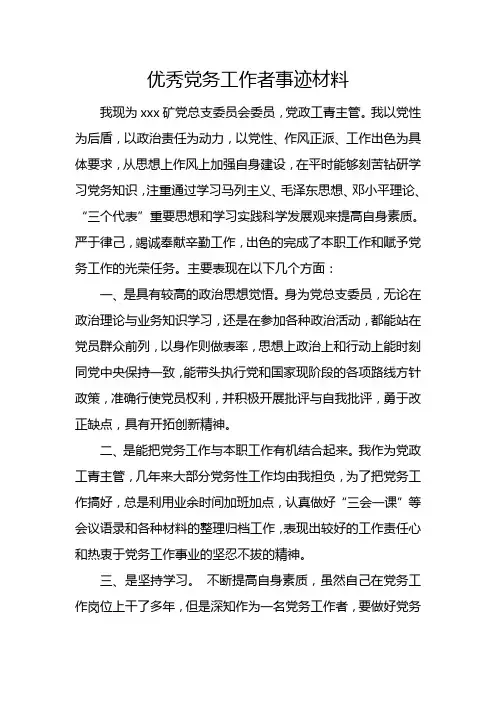 优秀党务工作者事迹材料

我现为 xxx 矿党总支委员会委员，党政工青主管。我以党性为后盾，以政治责任为动力，以党性、作风正派、工作出色为具体要求，从思想上作风上加强自身建设，在平时能够刻苦钻研学习党务知识，注重通过学习马列主义、毛泽东思想、邓小平理论、“三个代表”重要思想和学习实践科学发展观来提高自身素质。严于律己，竭诚奉献辛勤工作，出色的完成了本职工作和赋予党务工作的光荣任务。主要表现在以下几个方面：

一、是具有较高的政治思想觉悟。身为党总支委员，无论在政治理论与业务知识学习，还是在参加各种政治活动，都能站在党员群众前列，以身作则做表率，思想上政治上和行动上能时刻同党中央保持一致，能带头执行党和国家现阶段的各项路线方针政策，准确行使党员权利，并积极开展批评与自我批评，勇于改正缺点，具有开拓创新精神。

二、是能把党务工作与本职工作有机结合起来。我作为党政工青主管，几年来大部分党务性工作均由我担负，为了把党务工作搞好，总是利用业余时间加班加点，认真做好“三会一课”等会议语录和各种材料的整理归档工作，表现出较好的工作责任心和热衷于党务工作事业的坚忍不拔的精神。

三、是坚持学习。 不断提高自身素质，虽然自己在党务工作岗位上干了多年，但是深知作为一名党务工作者，要做好党务